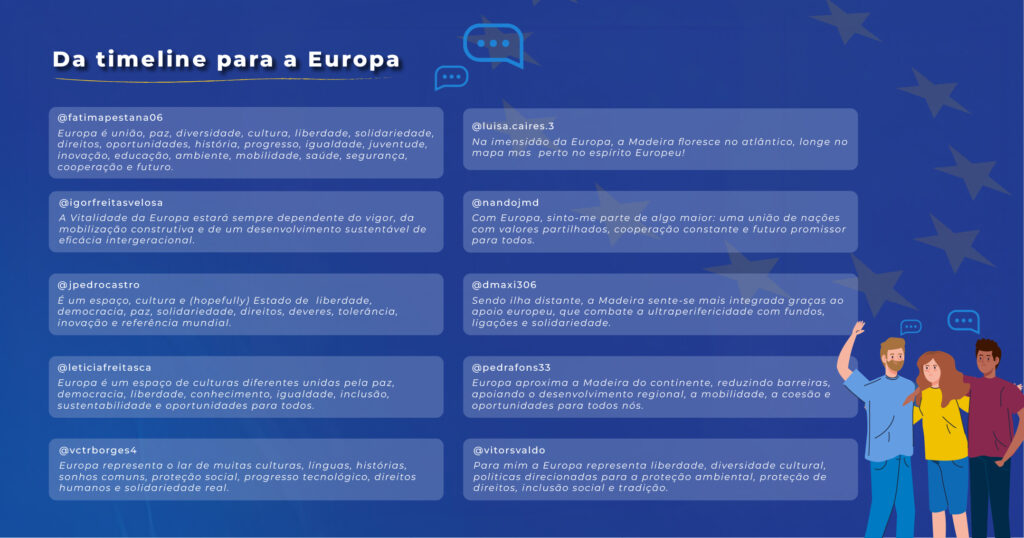 Da timeline para a Europa

@fatimapestana06
Europa é união, paz, diversidade, cultura, liberdade, solidariedade, direitos, oportunidades, história, progresso, igualdade, juventude, inovação, educação, ambiente, mobilidade, saúde, segurança, cooperação e futuro.

@igorfreitasvelosa
A Vitalidade da Europa estará sempre dependente do vigor, da mobilização construtiva e de um desenvolvimento sustentável de eficácia intergeracional.

@jpedrocastro
É um espaço, cultura e (hopefully) Estado de liberdade, democracia, paz, solidariedade, direitos, deveres, tolerância, inovação e referência mundial.

@leticiafreitasca
Europa é um espaço de culturas diferentes unidas pela paz, democracia, liberdade, conhecimento, igualdade, inclusão, sustentabilidade e oportunidades para todos.

@vctrborges4
Europa representa o lar de muitas culturas, línguas, histórias, sonhos comuns, proteção social, progresso tecnológico, direitos humanos e solidariedade real.

@luisa.caires.3
Na imensidão da Europa, a Madeira floresce no atlântico, longe no mapa mas perto no espírito Europeu!

@nandojmd
Com Europa, sinto-me parte de algo maior: uma união de nações com valores partilhados, cooperação constante e futuro promissor para todos.

@dmaxi306
Sendo ilha distante, a Madeira sente-se mais integrada graças ao apoio europeu, que combate a ultraperifericidade com fundos, ligações e solidariedade.

@pedrafons33
Europa aproxima a Madeira do continente, reduzindo barreiras, apoiando o desenvolvimento regional, a mobilidade, a coesão e oportunidades para todos nós.

@vitorsvaldo
Para mim a Europa representa liberdade, diversidade cultural, políticas direcionadas para a proteção ambiental, proteção de direitos, inclusão social e tradição.